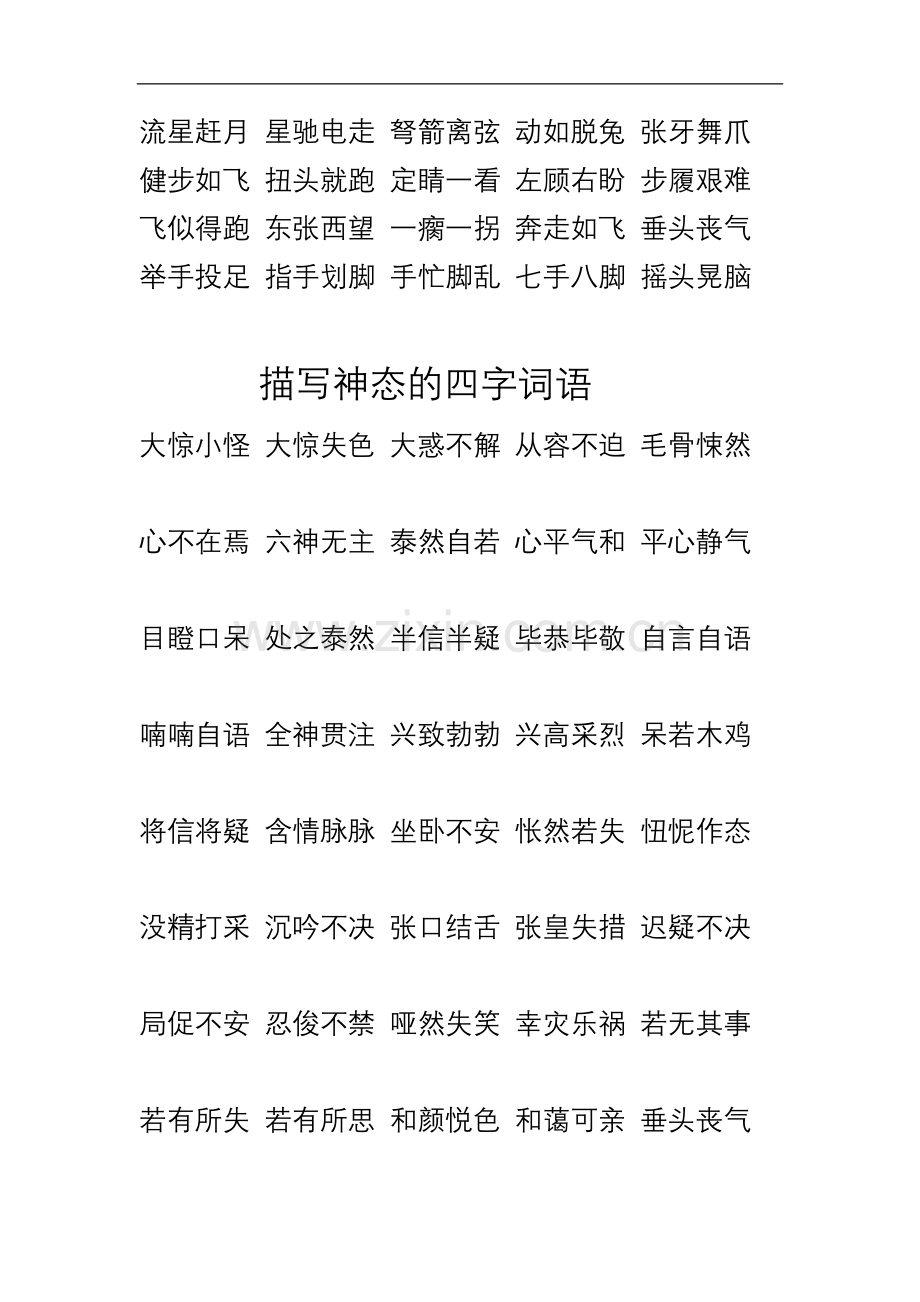 流星赶月 星驰电走 弩箭离弦 动如脱兔 张牙舞爪
健步如飞 扭头就跑 定睛一看 左顾右盼 步履艰难
飞似得跑 东张西望 一瘸一拐 奔走如飞 垂头丧气
举手投足 指手划脚 手忙脚乱 七手八脚 摇头晃脑

描写神态的四字词语

大惊小怪 大惊失色 大惑不解 从容不迫 毛骨悚然

心不在焉 六神无主 泰然自若 心平气和 平心静气

目瞪口呆 处之泰然 半信半疑 毕恭毕敬 自言自语

喃喃自语 全神贯注 兴致勃勃 兴高采烈 呆若木鸡

将信将疑 含情脉脉 坐卧不安 怅然若失 忸怩作态

没精打采 沉吟不决 张口结舌 张皇失措 迟疑不决

局促不安 忍俊不禁 哑然失笑 幸灾乐祸 若无其事

若有所失 若有所思 和颜悦色 和蔼可亲 垂头丧气

www.zixin.com.cn